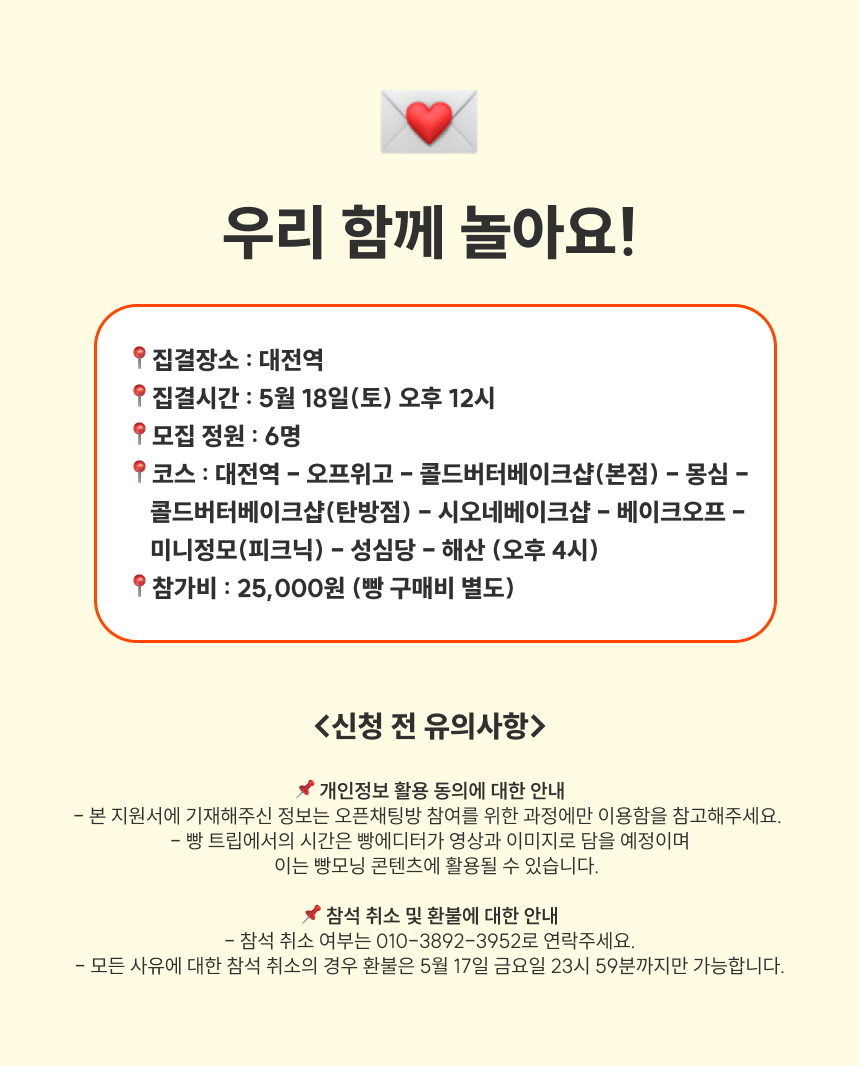 우리 함께 놀아요!

집결장소 : 대전역
집결시간 : 5월 18일(토) 오후 12시
모집 정원 : 6명
코스 : 대전역 - 오프위고 - 콜드버터베이크샵(본점) - 몽심 - 콜드버터베이크샵(탄방점) - 시오네베이크샵 - 베이크오프 - 미니정모(피크닉) - 성심당 - 해산 (오후 4시)
참가비 : 25,000원 (빵 구매비 별도)

<신청 전 유의사항>

개인정보 활용 동의에 대한 안내
- 본 지원서에 기재해주신 정보는 오픈채팅방 참여를 위한 과정에만 이용함을 참고해주세요.
- 빵 트립에서의 시간은 빵에디터가 영상과 이미지로 담을 예정이며 이는 빵모닝 콘텐츠에 활용될 수 있습니다.

참석 취소 및 환불에 대한 안내
- 참석 취소 여부는 010-3892-3952로 연락주세요.
- 모든 사유에 대한 참석 취소의 경우 환불은 5월 17일 금요일 23시 59분까지만 가능합니다.